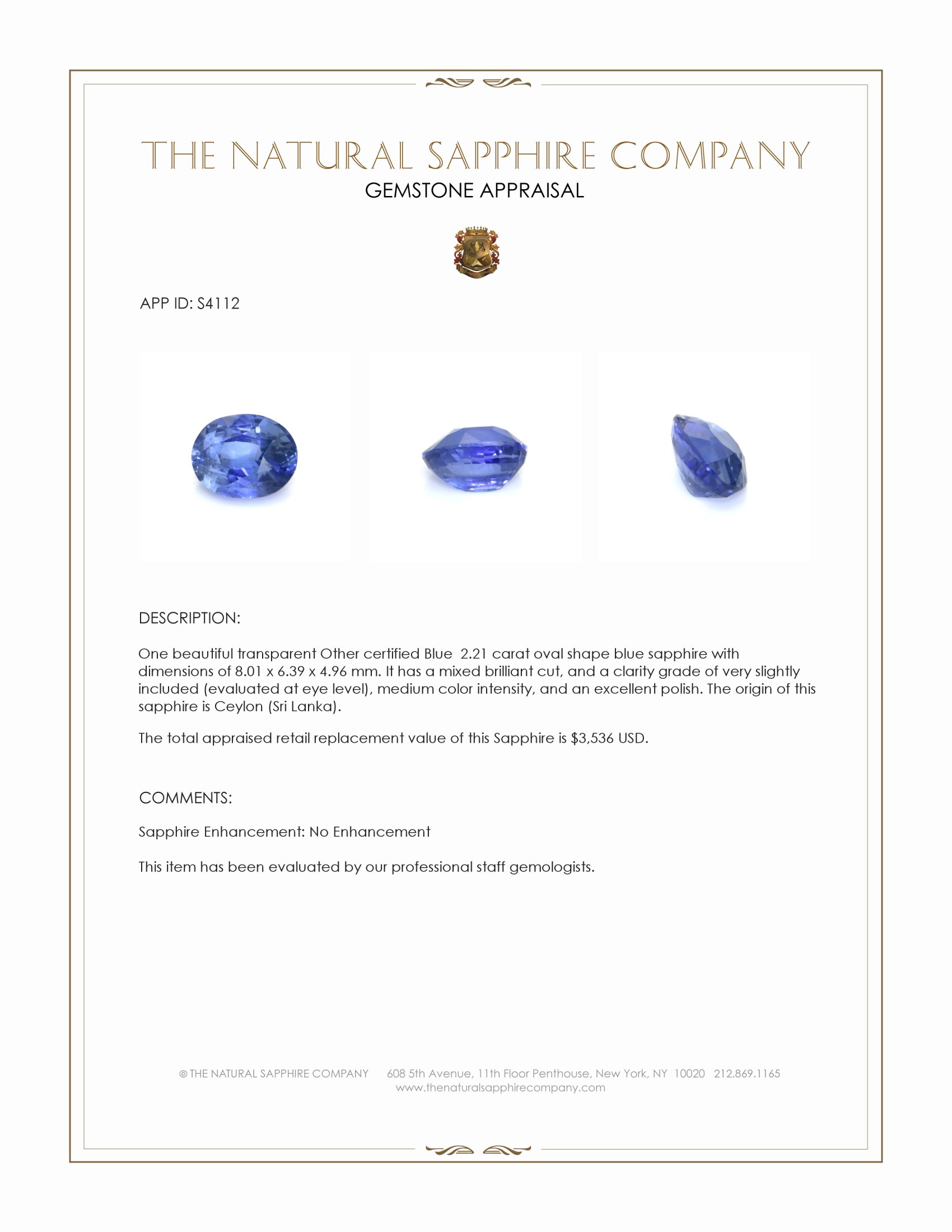 THE NATURAL SAPPHIRE COMPANY
GEMSTONE APPRAISAL

APP ID: S4112

DESCRIPTION:

One beautiful transparent Other certified Blue 2.21 carat oval shape blue sapphire with dimensions of 8.01 x 6.39 x 4.96 mm. It has a mixed brilliant cut, and a clarity grade of very slightly included (evaluated at eye level), medium color intensity, and an excellent polish. The origin of this sapphire is Ceylon (Sri Lanka).

The total appraised retail replacement value of this Sapphire is $3,536 USD.

COMMENTS:

Sapphire Enhancement: No Enhancement

This item has been evaluated by our professional staff gemologists.

© THE NATURAL SAPPHIRE COMPANY 608 5th Avenue, 11th Floor Penthouse, New York, NY 10020 212.869.1165
www.thenaturalsapphirecompany.com